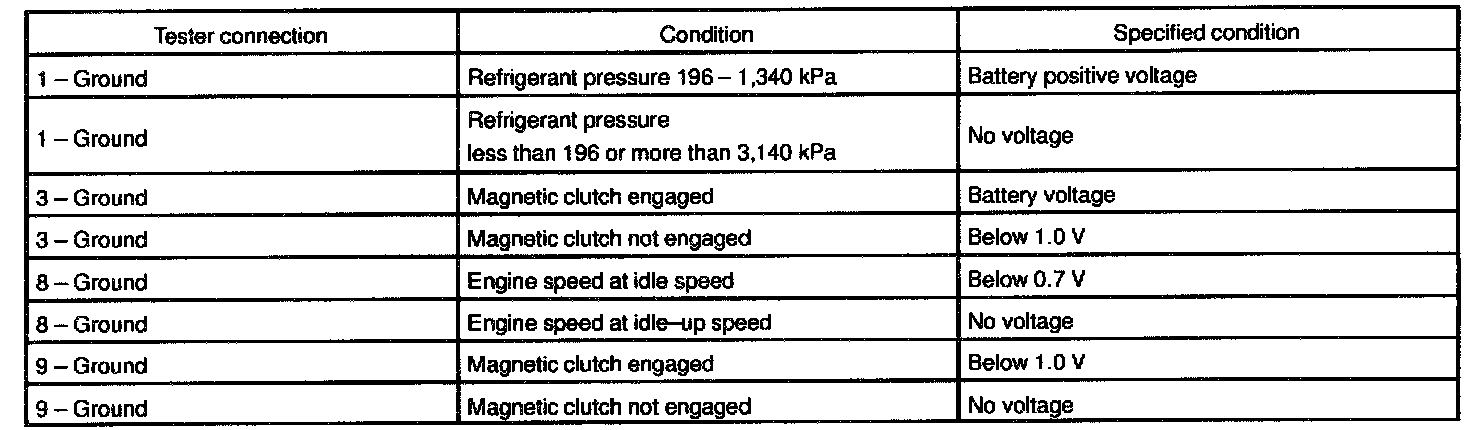 | Tester connection | Condition | Specified condition |
|---|---|---|
| 1 – Ground | Refrigerant pressure 196 – 1,340 kPa | Battery positive voltage |
| 1 – Ground | Refrigerant pressure less than 196 or more than 3,140 kPa | No voltage |
| 3 – Ground | Magnetic clutch engaged | Battery voltage |
| 3 – Ground | Magnetic clutch not engaged | Below 1.0 V |
| 8 – Ground | Engine speed at idle speed | Below 0.7 V |
| 8 – Ground | Engine speed at idle–up speed | No voltage |
| 9 – Ground | Magnetic clutch engaged | Below 1.0 V |
| 9 – Ground | Magnetic clutch not engaged | No voltage |